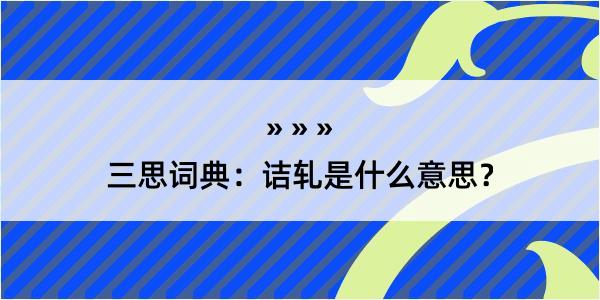 » » »

三思词典：诘轧是什么意思？